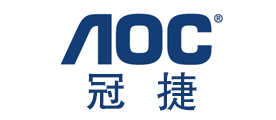 AOC®
冠 捷